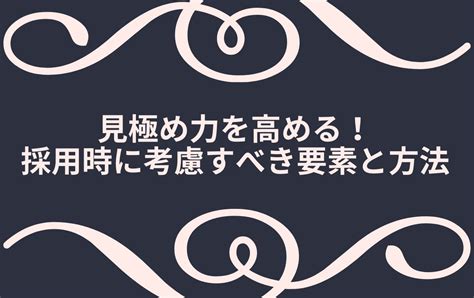 見極め力を高める！
採用時に考慮すべき要素と方法